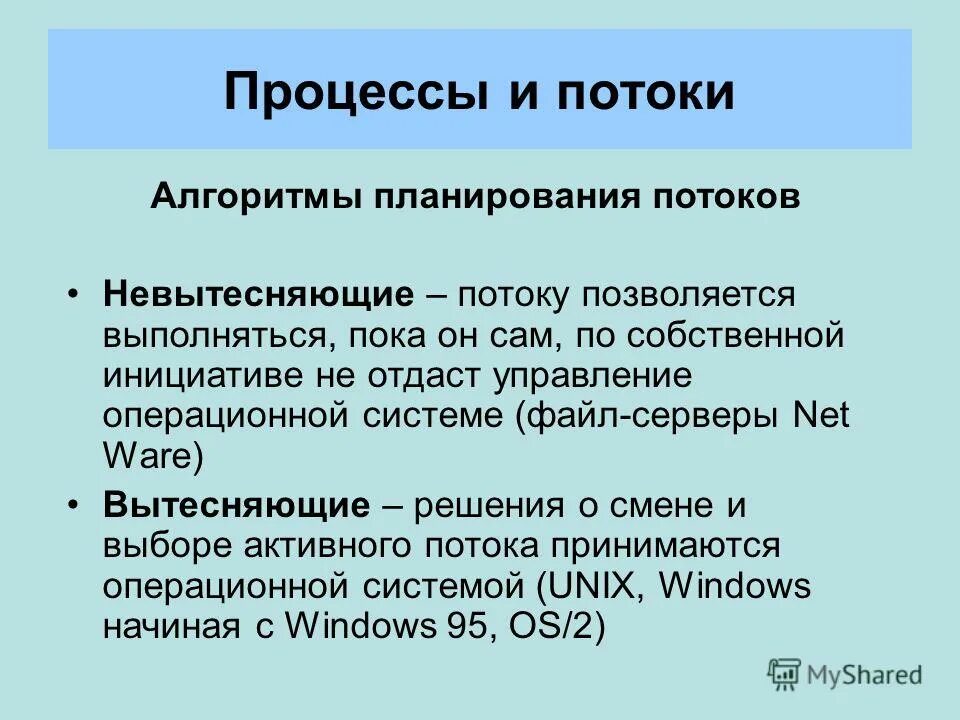 Процессы и потоки

Алгоритмы планирования потоков

• Невытесняющие – потоку позволяется выполняться, пока он сам, по собственной инициативе не отдаст управление операционной системе (файл-серверы Net Ware)

• Вытесняющие – решения о смене и выборе активного потока принимаются операционной системой (UNIX, Windows начиная с Windows 95, OS/2)

MyShared